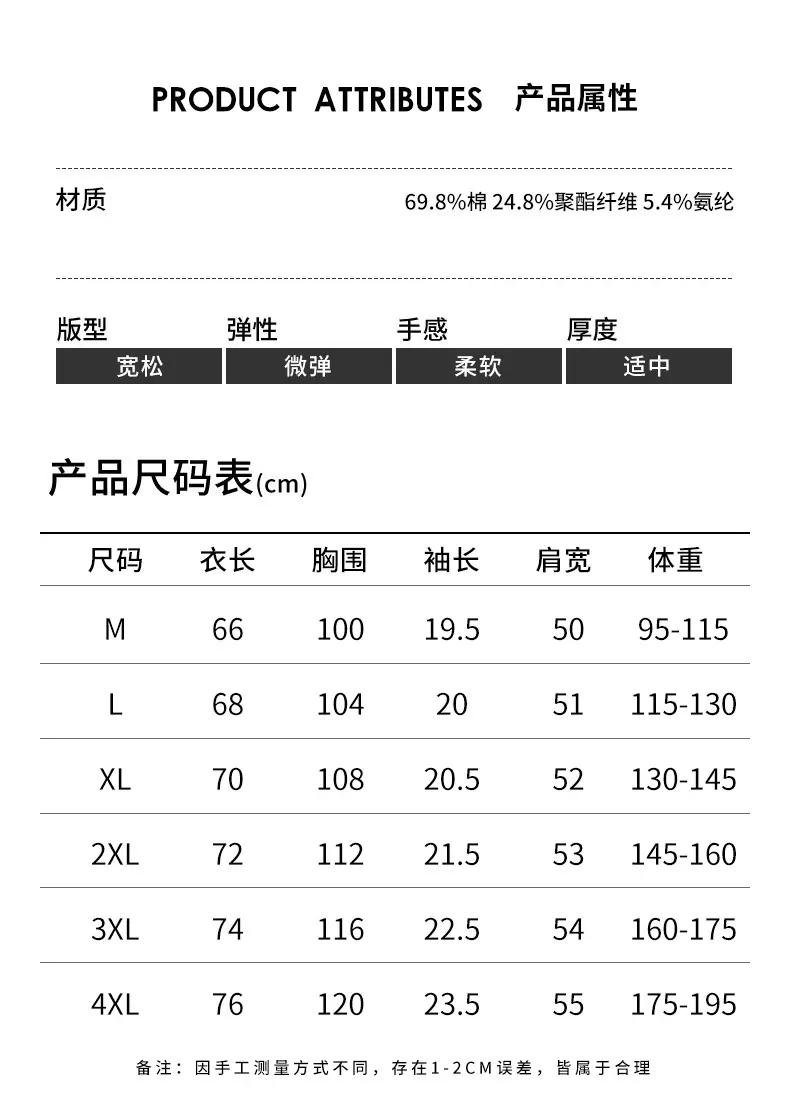 PRODUCT ATTRIBUTES 产品属性

材质 69.8%棉 24.8%聚酯纤维 5.4%氨纶

| 版型 | 弹性 | 手感 | 厚度 |
|---|---|---|---|
| 宽松 | 微弹 | 柔软 | 适中 |

产品尺码表(cm)

| 尺码 | 衣长 | 胸围 | 袖长 | 肩宽 | 体重 |
|---|---|---|---|---|---|
| M | 66 | 100 | 19.5 | 50 | 95-115 |
| L | 68 | 104 | 20 | 51 | 115-130 |
| XL | 70 | 108 | 20.5 | 52 | 130-145 |
| 2XL | 72 | 112 | 21.5 | 53 | 145-160 |
| 3XL | 74 | 116 | 22.5 | 54 | 160-175 |
| 4XL | 76 | 120 | 23.5 | 55 | 175-195 |

备注：因手工测量方式不同，存在1-2CM误差，皆属于合理